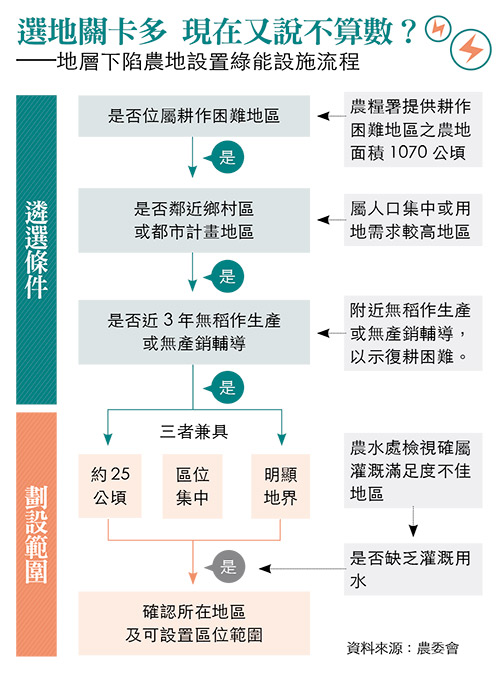 選地關卡多 現在又說不算數？

——地層下陷農地設置綠能設施流程

遴選條件

是否位屬耕作困難地區

農糧署提供耕作困難地區之農地面積 1070 公頃

是

是否鄰近鄉村區或都市計畫地區

屬人口集中或用地需求較高地區

是

是否近 3 年無稻作生產或無產銷輔導

附近無稻作生產或無產銷輔導，以示復耕困難。

是

劃設範圍

三者兼具

約 25 公頃

區位集中

明顯地界

農水處檢視確屬灌溉滿足度不佳地區

是否缺乏灌溉用水

是

確認所在地區及可設置區位範圍

資料來源：農委會